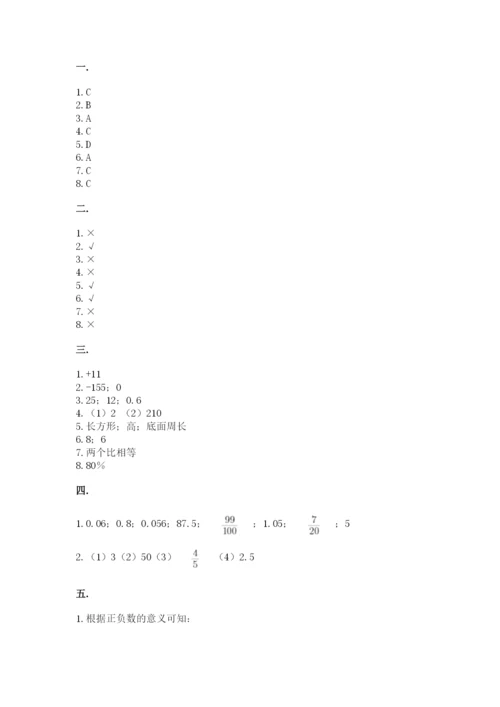 一.

1. C
2. B
3. A
4. C
5. D
6. A
7. C
8. C

二.

1. ×
2. √
3. ×
4. ×
5. √
6. √
7. ×
8. ×

三.

1. +11
2. -155；0
3. 25；12；0.6
4. （1）2 （2）210
5. 长方形；高；底面周长
6. 8；6
7. 两个比相等
8. 80%

四.

1. 0.06；0.8；0.056；87.5；$\frac{99}{100}$；1.05；$\frac{7}{20}$；5

2. （1）3（2）50（3）$\frac{4}{5}$ （4）2.5

五.

1. 根据正负数的意义可知：